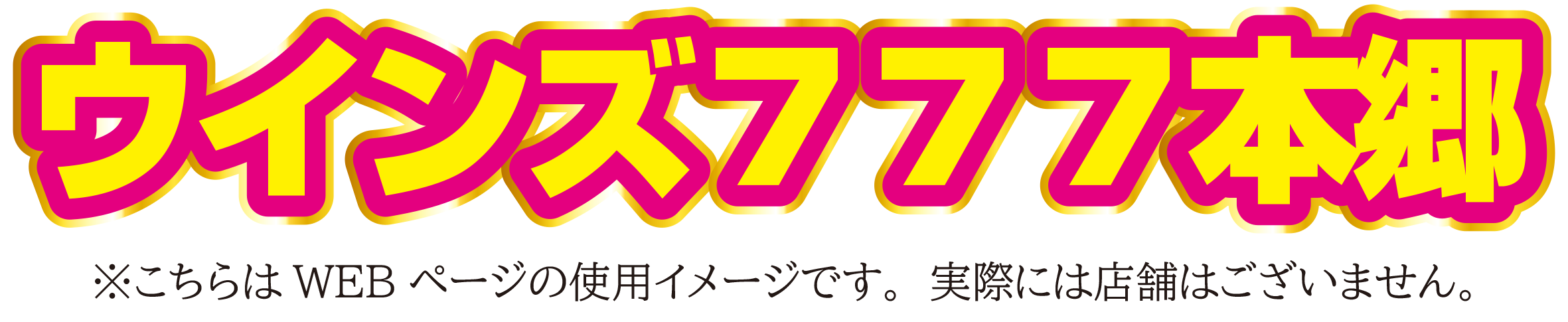 ウインズ７７７本郷

※こちらは WEB ページの使用イメージです。 実際には店舗はございません。